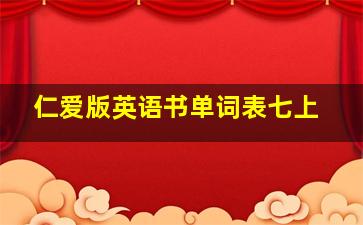 仁爱版英语书单词表七上